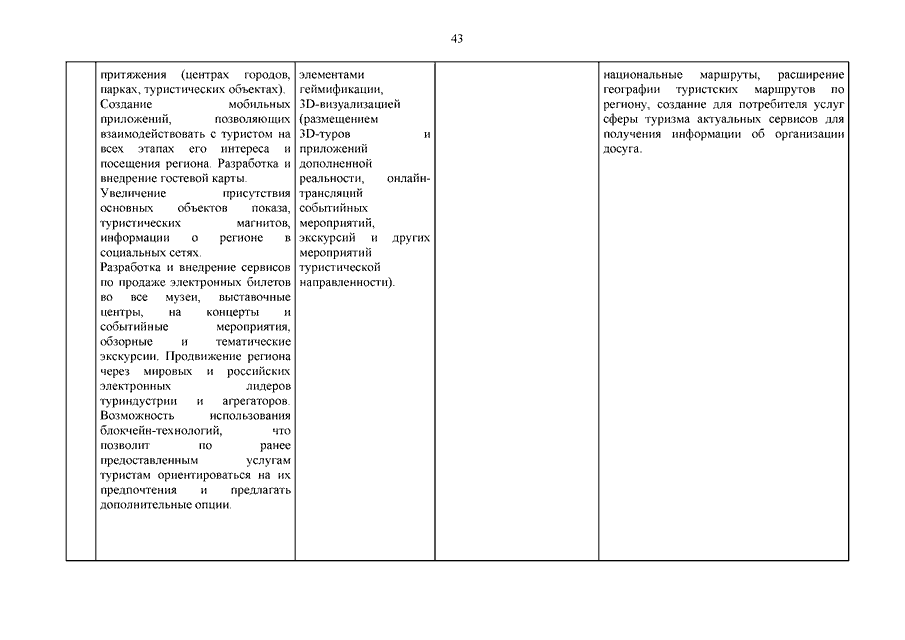 43

| | | | | |
|---|---|---|---|---|
| | притяжения (центрах городов, парках, туристических объектах). Создание мобильных приложений, позволяющих взаимодействовать с туристом на всех этапах его интереса и посещения региона. Разработка и внедрение гостевой карты. Увеличение присутствия основных объектов показа, туристических магнитов, информации о регионе в социальных сетях. Разработка и внедрение сервисов по продаже электронных билетов во все музеи, выставочные центры, на концерты и событийные мероприятия, обзорные и тематические экскурсии. Продвижение региона через мировых и российских электронных лидеров туриндустрии и агрегаторов. Возможность использования блокчейн-технологий, что позволит по ранее предоставленным услугам туристам ориентироваться на их предпочтения и предлагать дополнительные опции. | элементами геймификации, 3D-визуализацией (размещением 3D-туров и приложений дополненной реальности, онлайн-трансляций событийных мероприятий, экскурсий и других мероприятий туристической направленности). | | национальные маршруты, расширение географии туристских маршрутов по региону, создание для потребителя услуг сферы туризма актуальных сервисов для получения информации об организации досуга. |